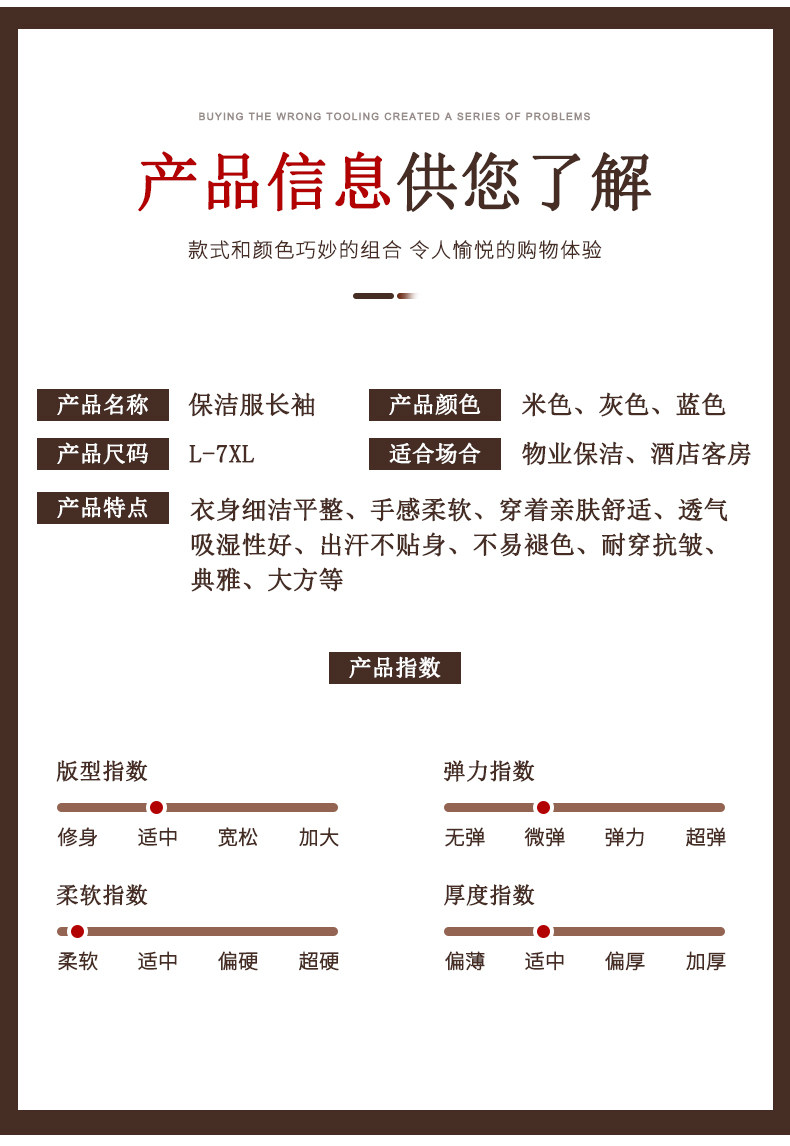 BUYING THE WRONG TOOLING CREATED A SERIES OF PROBLEMS

产品信息供您了解

款式和颜色巧妙的组合 令人愉悦的购物体验

产品名称 保洁服长袖 产品颜色 米色、灰色、蓝色

产品尺码 L-7XL 适合场合 物业保洁、酒店客房

产品特点 衣身细洁平整、手感柔软、穿着亲肤舒适、透气吸湿性好、出汗不贴身、不易褪色、耐穿抗皱、典雅、大方等

产品指数

版型指数
修身 适中 宽松 加大

弹力指数
无弹 微弹 弹力 超弹

柔软指数
柔软 适中 偏硬 超硬

厚度指数
偏薄 适中 偏厚 加厚